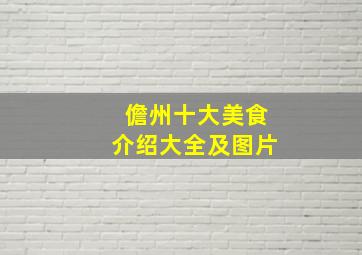 儋州十大美食
介绍大全及图片